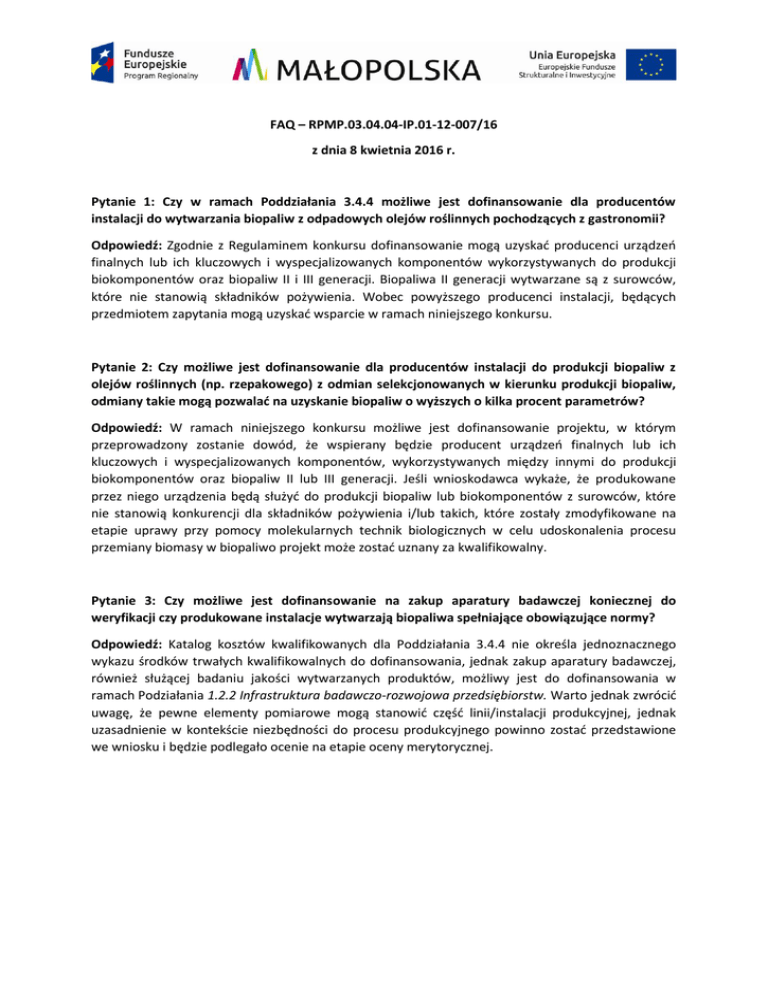 Fundusze Europejskie
Program Regionalny

MAŁOPOLSKA

Unia Europejska
Europejskie Fundusze Strukturalne i Inwestycyjne

FAQ – RPMP.03.04.04-IP.01-12-007/16
z dnia 8 kwietnia 2016 r.

Pytanie 1: Czy w ramach Poddziałania 3.4.4 możliwe jest dofinansowanie dla producentów instalacji do wytwarzania biopaliw z odpadowych olejów roślinnych pochodzących z gastronomii?

Odpowiedź: Zgodnie z Regulaminem konkursu dofinansowanie mogą uzyskać producenci urządzeń finalnych lub ich kluczowych i wyspecjalizowanych komponentów wykorzystywanych do produkcji biokomponentów oraz biopaliw II i III generacji. Biopaliwa II generacji wytwarzane są z surowców, które nie stanowią składników pożywienia. Wobec powyższego producenci instalacji, będących przedmiotem zapytania mogą uzyskać wsparcie w ramach niniejszego konkursu.

Pytanie 2: Czy możliwe jest dofinansowanie dla producentów instalacji do produkcji biopaliw z olejów roślinnych (np. rzepakowego) z odmian selekcjonowanych w kierunku produkcji biopaliw, odmiany takie mogą pozwalać na uzyskanie biopaliw o wyższych o kilka procent parametrów?

Odpowiedź: W ramach niniejszego konkursu możliwe jest dofinansowanie projektu, w którym przeprowadzony zostanie dowód, że wspierany będzie producent urządzeń finalnych lub ich kluczowych i wyspecjalizowanych komponentów, wykorzystywanych między innymi do produkcji biokomponentów oraz biopaliw II lub III generacji. Jeśli wnioskodawca wykaże, że produkowane przez niego urządzenia będą służyć do produkcji biopaliw lub biokomponentów z surowców, które nie stanowią konkurencji dla składników pożywienia i/lub takich, które zostały zmodyfikowane na etapie uprawy przy pomocy molekularnych technik biologicznych w celu udoskonalenia procesu przemiany biomasy w biopaliwo projekt może zostać uznany za kwalifikowalny.

Pytanie 3: Czy możliwe jest dofinansowanie na zakup aparatury badawczej koniecznej do weryfikacji czy produkowane instalacje wytwarzają biopaliwa spełniające obowiązujące normy?

Odpowiedź: Katalog kosztów kwalifikowanych dla Poddziałania 3.4.4 nie określa jednoznacznego wykazu środków trwałych kwalifikowalnych do dofinansowania, jednak zakup aparatury badawczej, również służącej badaniu jakości wytwarzanych produktów, możliwy jest do dofinansowania w ramach Podziałania 1.2.2 Infrastruktura badawczo-rozwojowa przedsiębiorstw. Warto jednak zwrócić uwagę, że pewne elementy pomiarowe mogą stanowić część linii/instalacji produkcyjnej, jednak uzasadnienie w kontekście niezbędności do procesu produkcyjnego powinno zostać przedstawione we wniosku i będzie podlegało ocenie na etapie oceny merytorycznej.